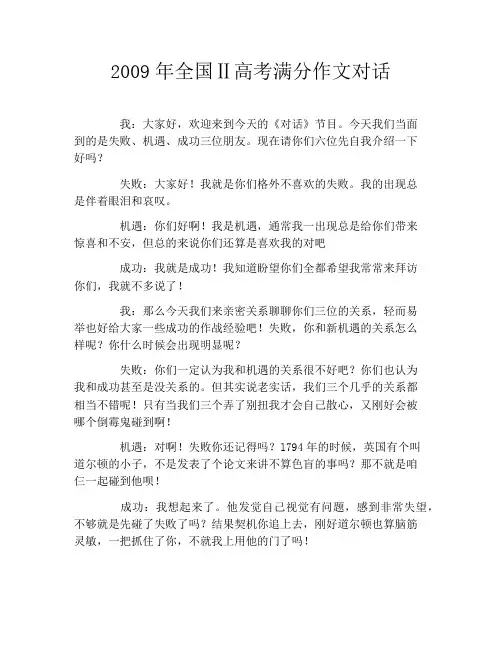 2009 年全国Ⅱ高考满分作文对话

我：大家好，欢迎来到今天的《对话》节目。今天我们当面到的是失败、机遇、成功三位朋友。现在请你们六位先自我介绍一下好吗？

失败：大家好！我就是你们格外不喜欢的失败。我的出现总是伴着眼泪和哀叹。

机遇：你们好啊！我是机遇，通常我一出现总是给你们带来惊喜和不安，但总的来说你们还算是喜欢我的对吧

成功：我就是成功！我知道盼望你们全都希望我常常来拜访你们，我就不多说了！

我：那么今天我们来亲密关系聊聊你们三位的关系，轻而易举也好给大家一些成功的作战经验吧！失败，你和新机遇的关系怎么样呢？你什么时候会出现明显呢？

失败：你们一定认为我和机遇的关系很不好吧？你们也认为我和成功甚至是没关系的。但其实说老实话，我们三个几乎的关系都相当不错呢！只有当我们三个弄了别扭我才会自己散心，又刚好会被哪个倒霉鬼碰到啊！

机遇：对啊！失败你还记得吗？1794 年的时候，英国有个叫道尔顿的小子，不是发表了个论文来讲不算色盲的事吗？那不就是咱仨一起碰到他呗！

成功：我想起来了。他发觉自己视觉有问题，感到非常失望，不够就是先碰了失败了吗？结果契机你追上去，刚好道尔顿也算脑筋灵敏，一把抓住了你，不就我上用他的门了吗！